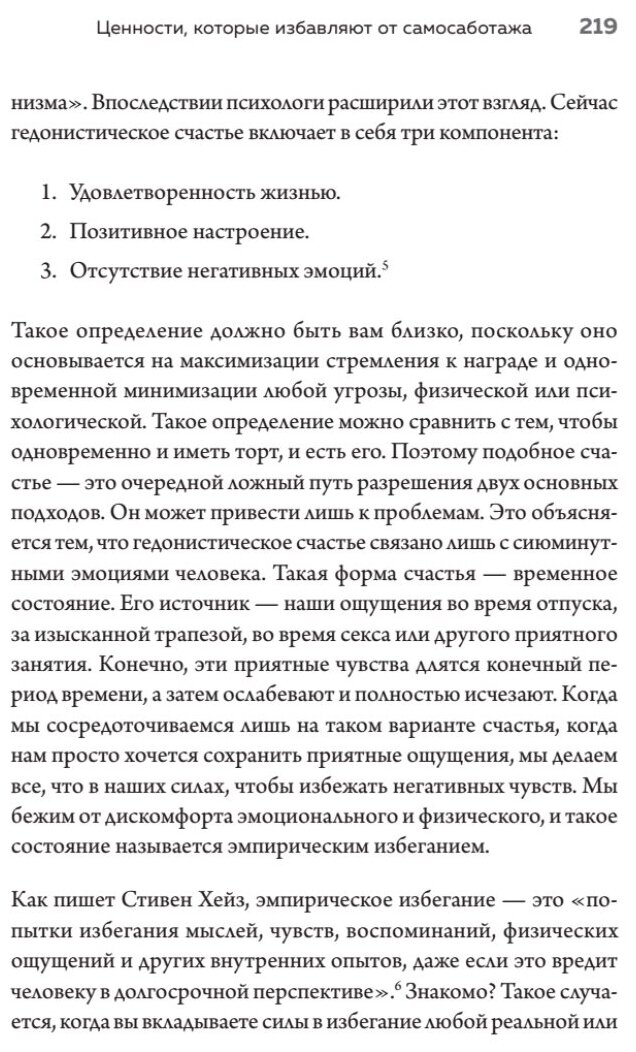 Ценности, которые избавляют от самосаботажа 219

низма». Впоследствии психологи расширили этот взгляд. Сейчас гедонистическое счастье включает в себя три компонента:

1. Удовлетворенность жизнью.
2. Позитивное настроение.
3. Отсутствие негативных эмоций.$^5$

Такое определение должно быть вам близко, поскольку оно основывается на максимизации стремления к награде и одновременной минимизации любой угрозы, физической или психологической. Такое определение можно сравнить с тем, чтобы одновременно и иметь торт, и есть его. Поэтому подобное счастье — это очередной ложный путь разрешения двух основных подходов. Он может привести лишь к проблемам. Это объясняется тем, что гедонистическое счастье связано лишь с сиюминутными эмоциями человека. Такая форма счастья — временное состояние. Его источник — наши ощущения во время отпуска, за изысканной трапезой, во время секса или другого приятного занятия. Конечно, эти приятные чувства длятся конечный период времени, а затем ослабевают и полностью исчезают. Когда мы сосредоточиваемся лишь на таком варианте счастья, когда нам просто хочется сохранить приятные ощущения, мы делаем все, что в наших силах, чтобы избежать негативных чувств. Мы бежим от дискомфорта эмоционального и физического, и такое состояние называется эмпирическим избеганием.

Как пишет Стивен Хейз, эмпирическое избегание — это «попытки избегания мыслей, чувств, воспоминаний, физических ощущений и других внутренних опытов, даже если это вредит человеку в долгосрочной перспективе».$^6$ Знакомо? Такое случается, когда вы вкладываете силы в избегание любой реальной или